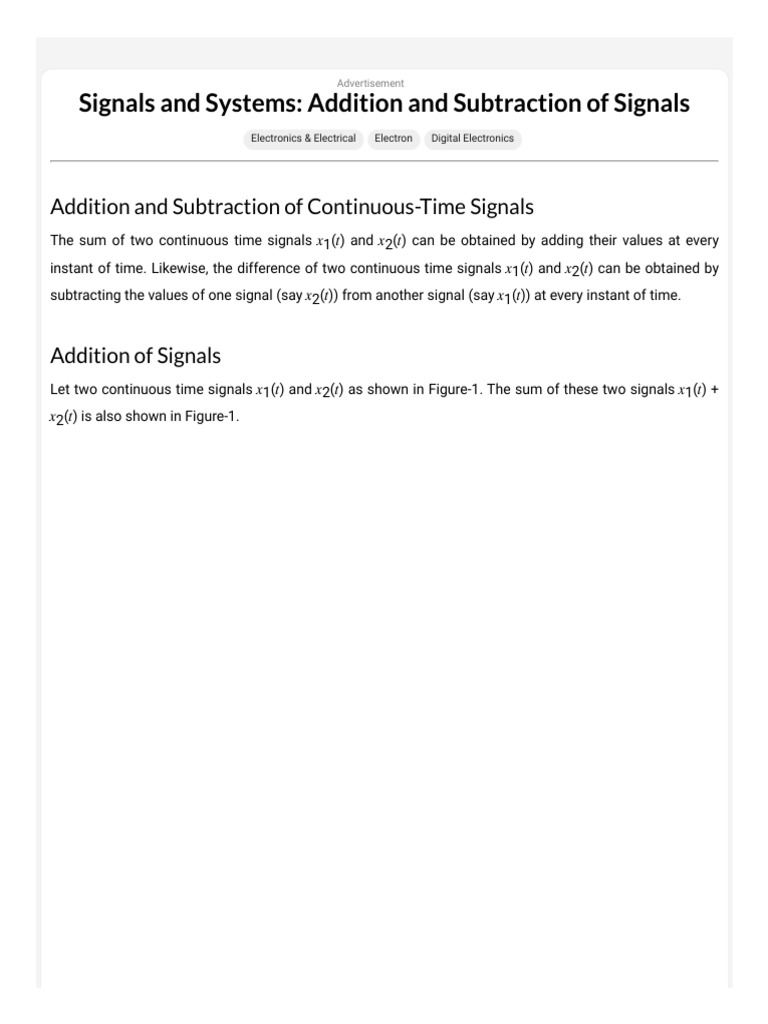 Advertisement

Signals and Systems: Addition and Subtraction of Signals

Electronics & Electrical Electron Digital Electronics

Addition and Subtraction of Continuous-Time Signals

The sum of two continuous time signals $x_1(t)$ and $x_2(t)$ can be obtained by adding their values at every instant of time. Likewise, the difference of two continuous time signals $x_1(t)$ and $x_2(t)$ can be obtained by subtracting the values of one signal (say $x_2(t)$) from another signal (say $x_1(t)$) at every instant of time.

Addition of Signals

Let two continuous time signals $x_1(t)$ and $x_2(t)$ as shown in Figure-1. The sum of these two signals $x_1(t)$ + $x_2(t)$ is also shown in Figure-1.